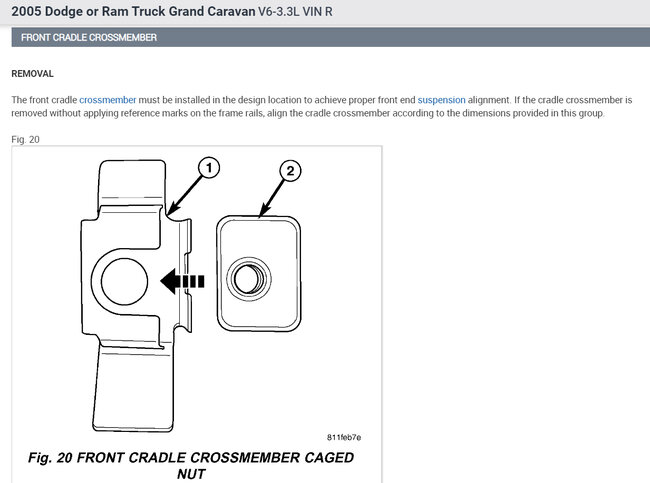 2005 Dodge or Ram Truck Grand Caravan V6-3.3L VIN R

FRONT CRADLE CROSSMEMBER

REMOVAL

The front cradle crossmember must be installed in the design location to achieve proper front end suspension alignment. If the cradle crossmember is removed without applying reference marks on the frame rails, align the cradle crossmember according to the dimensions provided in this group.

Fig. 20

1

2

811feb7e

Fig. 20 FRONT CRADLE CROSSMEMBER CAGED NUT